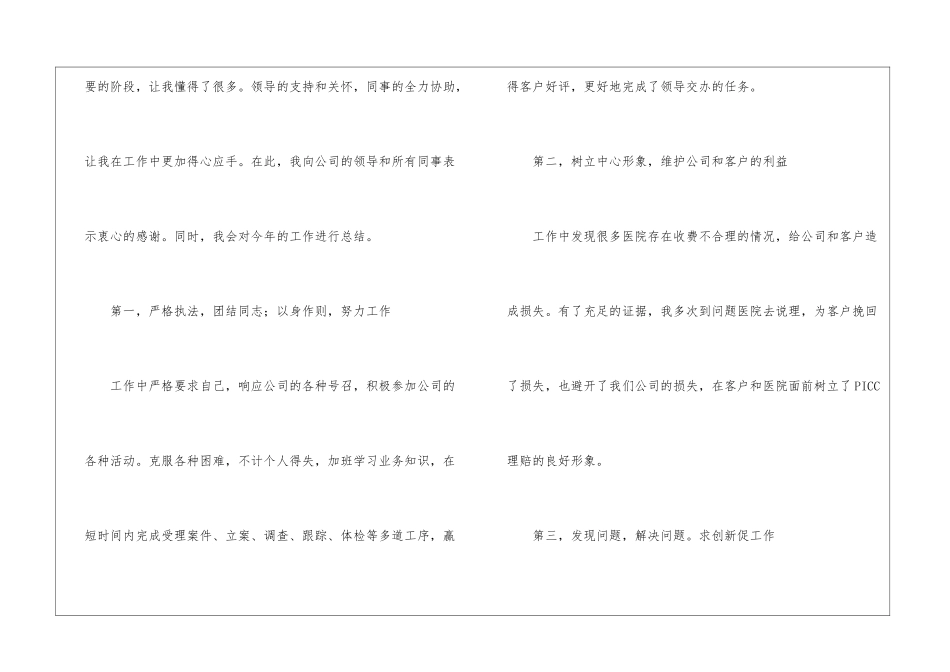 要的阶段，让我懂得了很多。领导的支持和关怀，同事的全力协助，让我在工作中更加得心应手。在此，我向公司的领导和所有同事表示衷心的感谢。同时，我会对今年的工作进行总结。

第一，严格执法，团结同志；以身作则，努力工作

工作中严格要求自己，响应公司的各种号召，积极参加公司的各种活动。克服各种困难，不计个人得失，加班学习业务知识，在短时间内完成受理案件、立案、调查、跟踪、体检等多道工序，赢得客户好评，更好地完成了领导交办的任务。

第二，树立中心形象，维护公司和客户的利益

工作中发现很多医院存在收费不合理的情况，给公司和客户造成损失。有了充足的证据，我多次到问题医院去说理，为客户挽回了损失，也避开了我们公司的损失，在客户和医院面前树立了PICC理赔的良好形象。

第三，发现问题，解决问题。求创新促工作